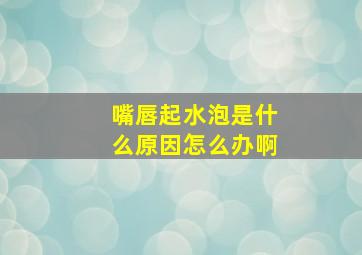 嘴唇起水泡是什么原因怎么办啊